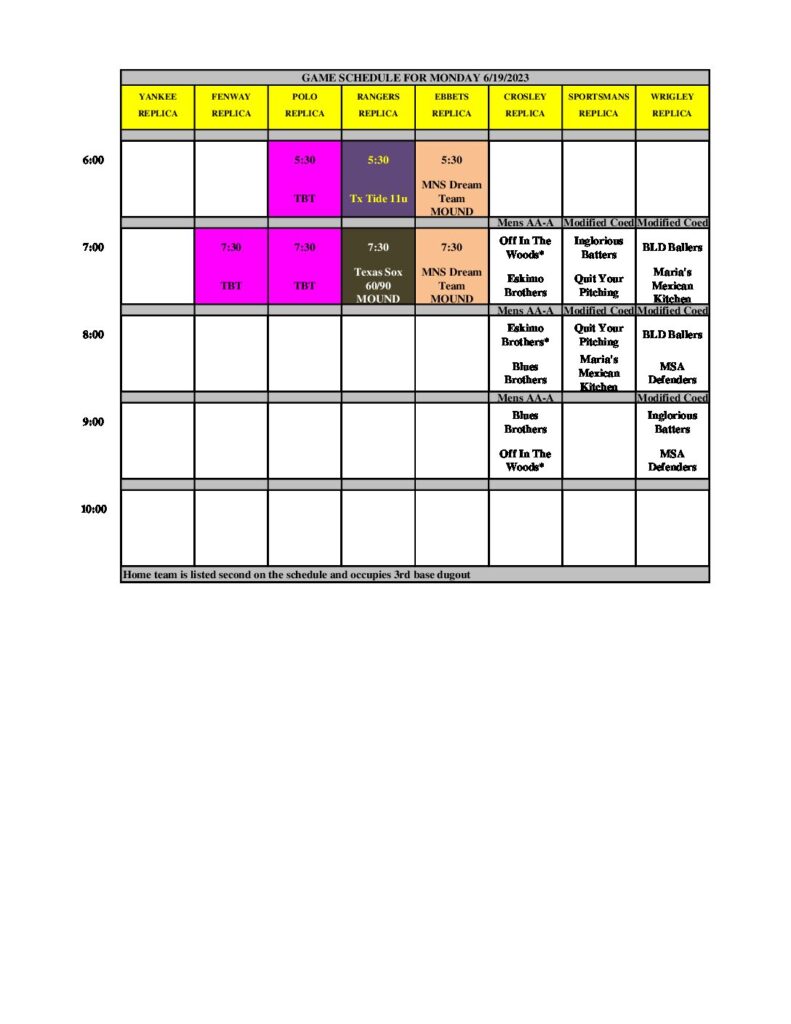 GAME SCHEDULE FOR MONDAY 6/19/2023

| | YANKEE REPLICA | FENWAY REPLICA | POLO REPLICA | RANGERS REPLICA | EBBETS REPLICA | CROSLEY REPLICA | SPORTSMANS REPLICA | WRIGLEY REPLICA |
|---|---|---|---|---|---|---|---|---|
| 6:00 | | | 5:30 TBT | 5:30 Tx Tide 11u | 5:30 MNS Dream Team MOUND | | | |
| | | | | | | Mens AA-A | Modified Coed | Modified Coed |
| 7:00 | | 7:30 TBT | 7:30 TBT | 7:30 Texas Sox 60/90 MOUND | 7:30 MNS Dream Team MOUND | Off In The Woods* Eskimo Brothers | Inglorious Batters Quit Your Pitching | BLD Ballers Maria's Mexican Kitchen |
| | | | | | | Mens AA-A | Modified Coed | Modified Coed |
| 8:00 | | | | | | Eskimo Brothers* Blues Brothers | Quit Your Pitching Maria's Mexican Kitchen | BLD Ballers MSA Defenders |
| | | | | | | Mens AA-A | | Modified Coed |
| 9:00 | | | | | | Blues Brothers Off In The Woods* | | Inglorious Batters MSA Defenders |
| 10:00 | | | | | | | | |

Home team is listed second on the schedule and occupies 3rd base dugout